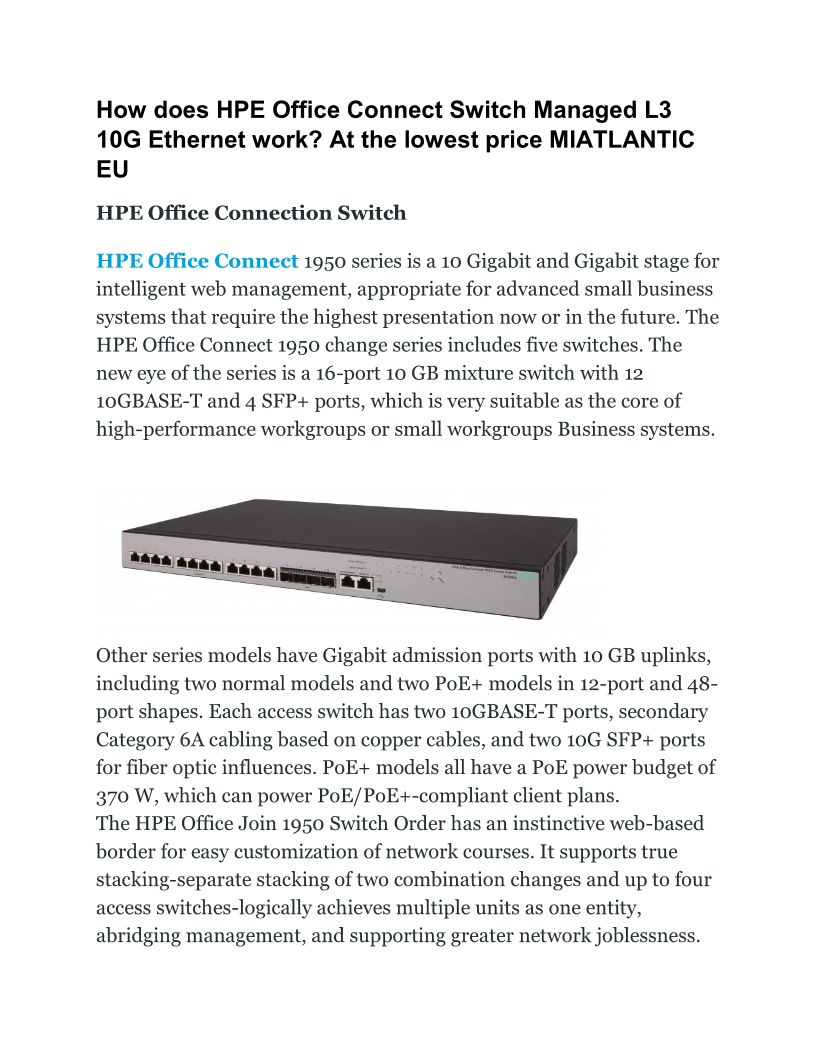 How does HPE Office Connect Switch Managed L3 10G Ethernet work? At the lowest price MIATLANTIC EU

HPE Office Connection Switch

HPE Office Connect 1950 series is a 10 Gigabit and Gigabit stage for intelligent web management, appropriate for advanced small business systems that require the highest presentation now or in the future. The HPE Office Connect 1950 change series includes five switches. The new eye of the series is a 16-port 10 GB mixture switch with 12 10GBASE-T and 4 SFP+ ports, which is very suitable as the core of high-performance workgroups or small workgroups Business systems.

Other series models have Gigabit admission ports with 10 GB uplinks, including two normal models and two PoE+ models in 12-port and 48-port shapes. Each access switch has two 10GBASE-T ports, secondary Category 6A cabling based on copper cables, and two 10G SFP+ ports for fiber optic influences. PoE+ models all have a PoE power budget of 370 W, which can power PoE/PoE+-compliant client plans.
The HPE Office Join 1950 Switch Order has an instinctive web-based border for easy customization of network courses. It supports true stacking-separate stacking of two combination changes and up to four access switches-logically achieves multiple units as one entity, abridging management, and supporting greater network joblessness.